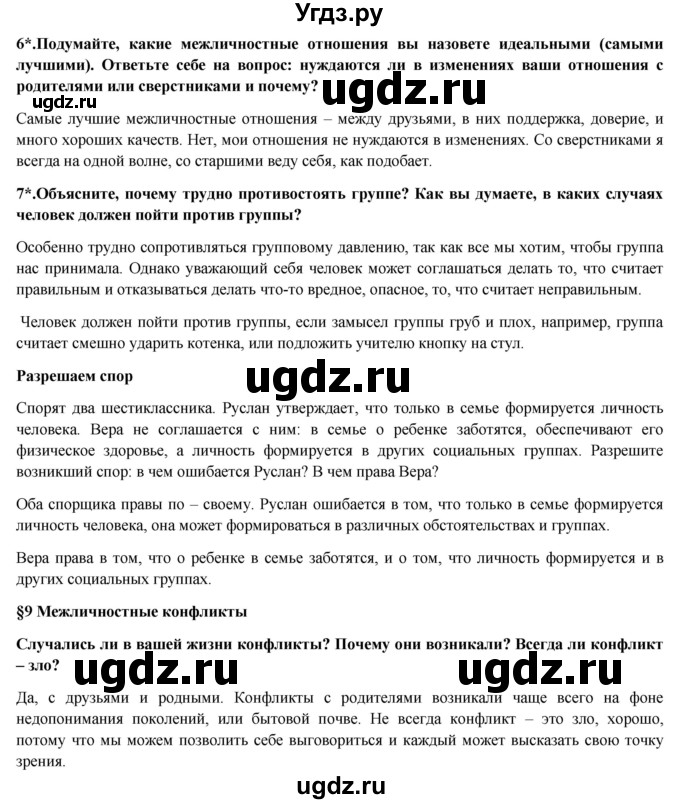 Угдз.ру

6*.Подумайте, какие межличностные отношения вы назовете идеальными (самыми лучшими). Ответьте себе на вопрос: нуждаются ли в изменениях ваши отношения с родителями или сверстниками и почему? ugdz.ru

ugdz.ru

Самые лучшие межличностные отношения – между друзьями, в них поддержка, доверие, и много хороших качеств. Нет, мои отношения не нуждаются в изменениях. Со сверстниками я всегда на одной волне, со старшими веду себя, как подобает.

7*.Объясните, почему трудно противостоять группе? Как вы думаете, в каких случаях человек должен пойти против группы?

Особенно трудно сопротивляться групповому давлению, так как все мы хотим, чтобы группа нас принимала. Однако уважающий себя человек может соглашаться делать то, что считает правильным и отказываться делать что-то вредное, опасное, то, что считает неправильным.

Человек должен пойти против группы, если замысел группы груб и плох, например, группа считает смешно ударить котенка, или подложить учителю кнопку на стул.

Разрешаем спор ugdz.ru

Спорят два шестиклассника. Руслан утверждает, что только в семье формируется личность человека. Вера не соглашается с ним: в семье о ребенке заботятся, обеспечивают его физическое здоровье, а личность формируется в других социальных группах. Разрешите возникший спор: в чем ошибается Руслан? В чем права Вера?

Оба спорщика правы по – своему. Руслан ошибается в том, что только в семье формируется личность человека, она может формироваться в различных обстоятельствах и группах.

Вера права в том, что о ребенке в семье заботятся, и о том, что личность формируется и в других социальных группах.

§9 Межличностные конфликты

Случались ли в вашей жизни конфликты? Почему они возникали? Всегда ли конфликт – зло? ugdz.ru ugdz.ru

Да, с друзьями и родными. Конфликты с родителями возникали чаще всего на фоне недопонимания поколений, или бытовой почве. Не всегда конфликт – это зло, хорошо, потому что мы можем позволить себе выговориться и каждый может высказать свою точку зрения.

ugdz.ru